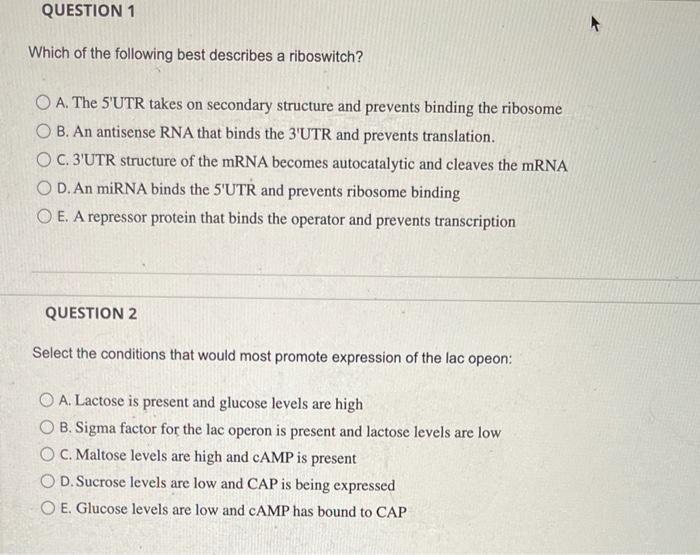 QUESTION 1

Which of the following best describes a riboswitch?

A. The 5'UTR takes on secondary structure and prevents binding the ribosome
B. An antisense RNA that binds the 3'UTR and prevents translation.
C. 3'UTR structure of the mRNA becomes autocatalytic and cleaves the mRNA
D. An miRNA binds the 5'UTR and prevents ribosome binding
E. A repressor protein that binds the operator and prevents transcription

QUESTION 2

Select the conditions that would most promote expression of the lac opeon:

A. Lactose is present and glucose levels are high
B. Sigma factor for the lac operon is present and lactose levels are low
C. Maltose levels are high and cAMP is present
D. Sucrose levels are low and CAP is being expressed
E. Glucose levels are low and cAMP has bound to CAP